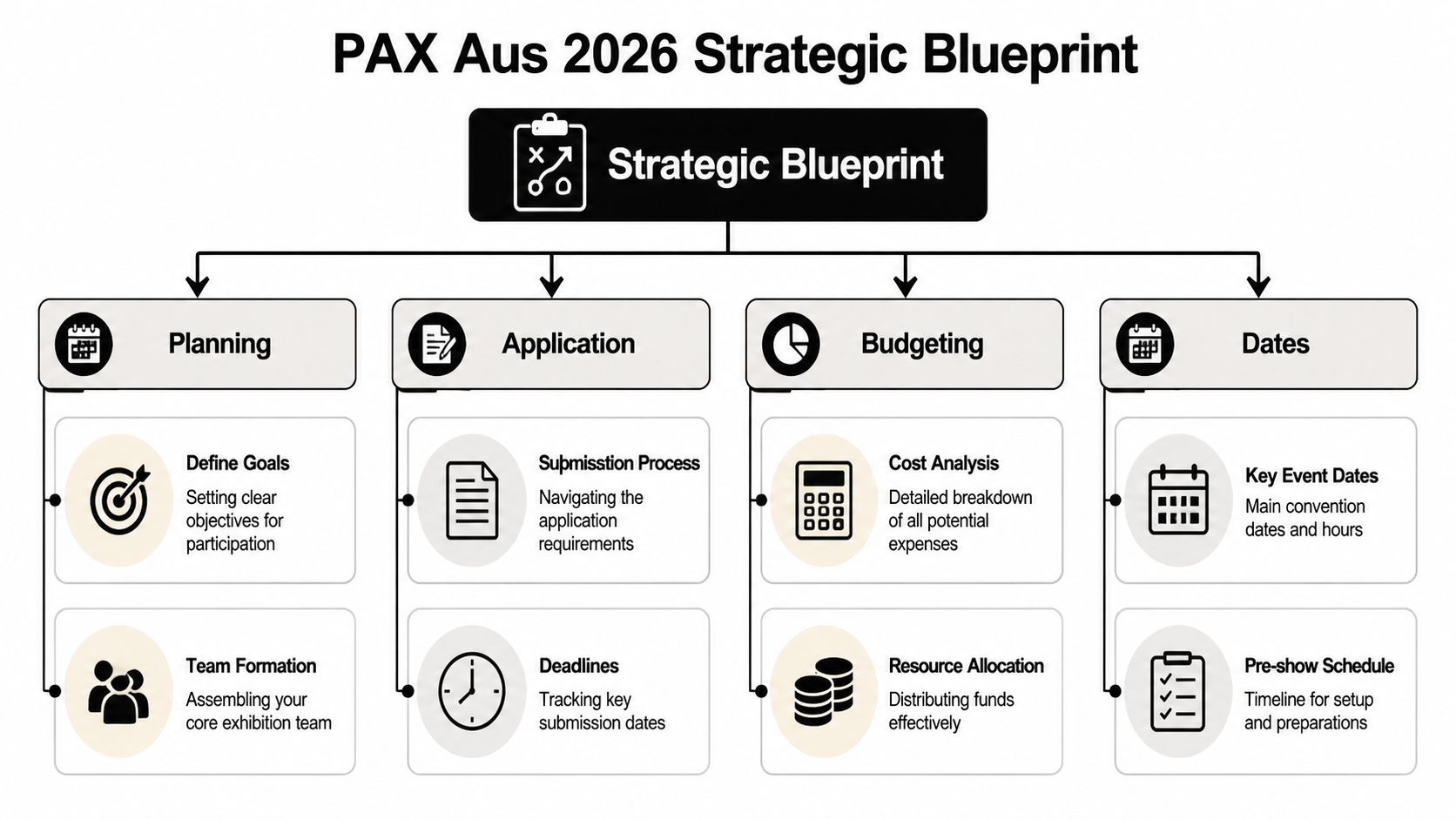 PAX Aus 2026 Strategic Blueprint

Strategic Blueprint

Planning

Define Goals
Setting clear objectives for participation

Team Formation
Assembling your core exhibition team

Application

Supmisstion Process
Navigating the application requirements

Deadlines
Tracking key submission dates

Budgeting

Cost Analysis
Detailed breakdown of all potential expenses

Resource Allocation
Distributing funds effectively

Dates

Key Event Dates
Main convention dates and hours

Pre-show Schedule
Timeline for setup and preparations